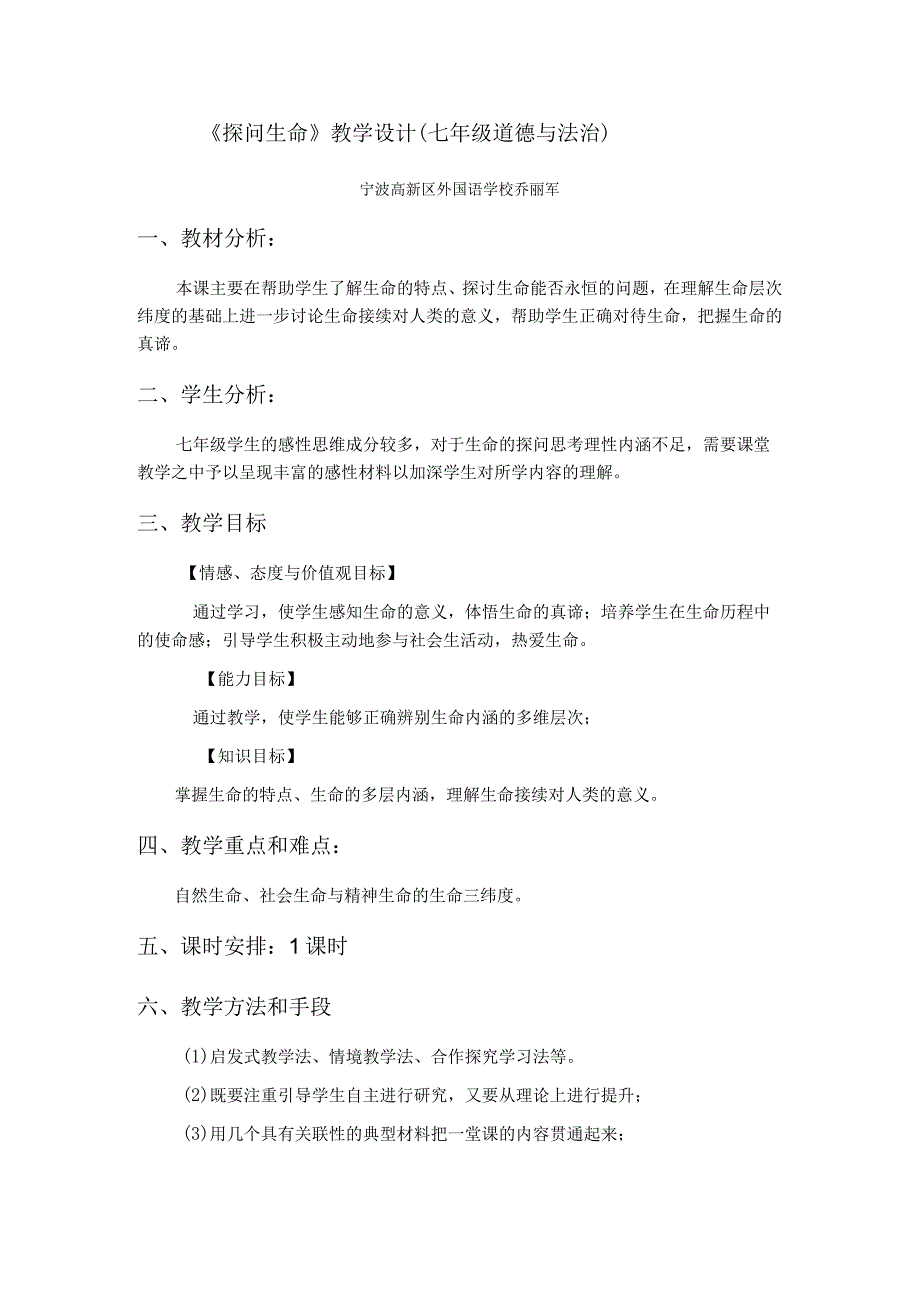 《探问生命》教学设计(七年级道德与法治)

宁波高新区外国语学校乔丽军

一、教材分析：

本课主要在帮助学生了解生命的特点、探讨生命能否永恒的问题，在理解生命层次纬度的基础上进一步讨论生命接续对人类的意义，帮助学生正确对待生命，把握生命的真谛。

二、学生分析：

七年级学生的感性思维成分较多，对于生命的探问思考理性内涵不足，需要课堂教学之中予以呈现丰富的感性材料以加深学生对所学内容的理解。

三、教学目标

【情感、态度与价值观目标】

通过学习，使学生感知生命的意义，体悟生命的真谛；培养学生在生命历程中的使命感；引导学生积极主动地参与社会生活动，热爱生命。

【能力目标】

通过教学，使学生能够正确辨别生命内涵的多维层次；

【知识目标】

掌握生命的特点、生命的多层内涵，理解生命接续对人类的意义。

四、教学重点和难点：

自然生命、社会生命与精神生命的生命三纬度。

五、课时安排：1课时

六、教学方法和手段

(1)启发式教学法、情境教学法、合作探究学习法等。

(2)既要注重引导学生自主进行研究，又要从理论上进行提升；

(3)用几个具有关联性的典型材料把一堂课的内容贯通起来；